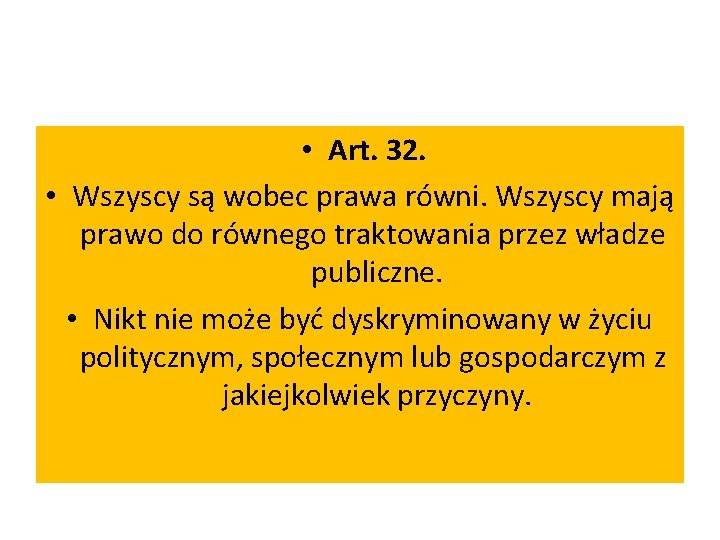 • Art. 32.

• Wszyscy są wobec prawa równi. Wszyscy mają prawo do równego traktowania przez władze publiczne.

• Nikt nie może być dyskryminowany w życiu politycznym, społecznym lub gospodarczym z jakiejkolwiek przyczyny.